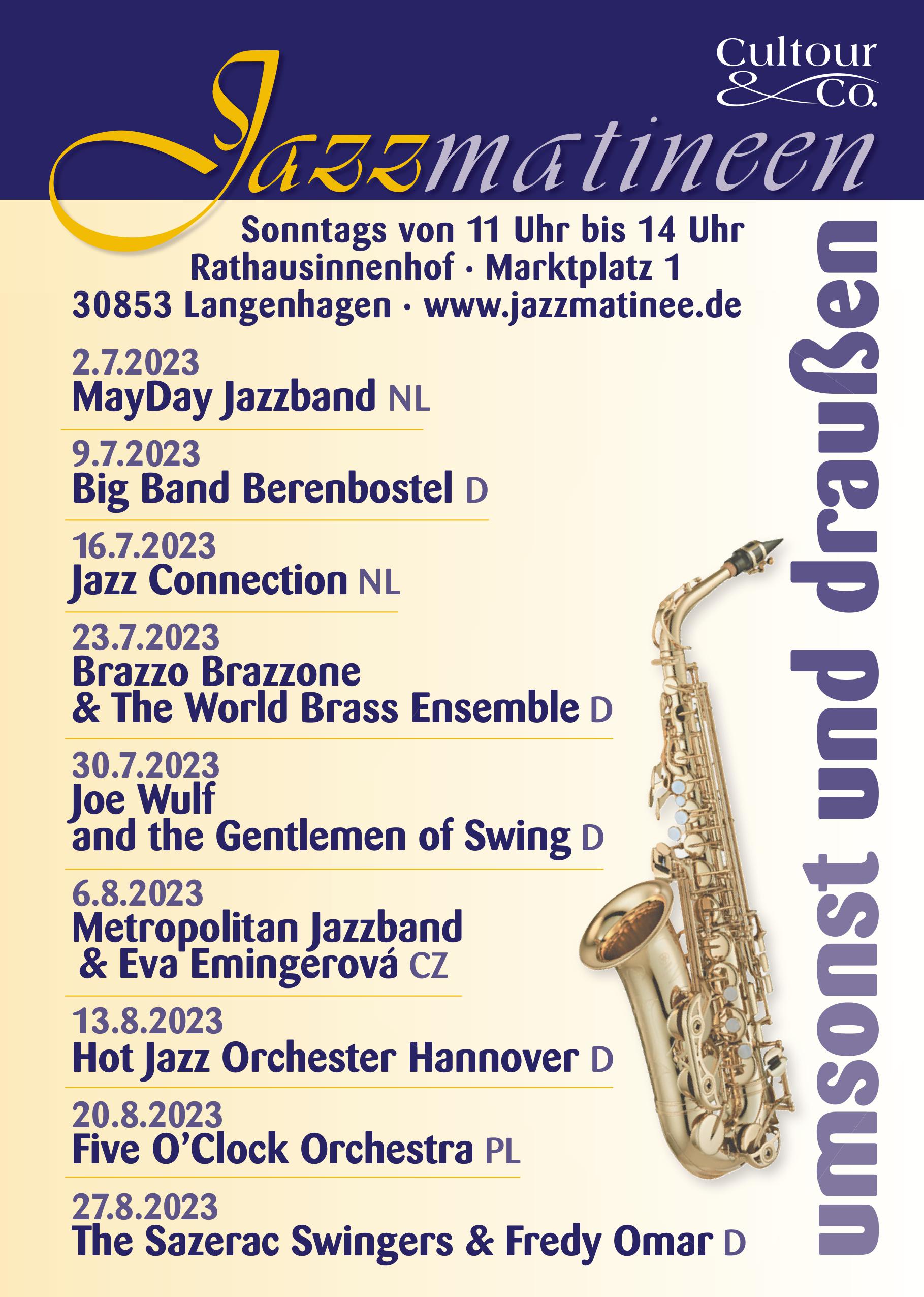 Cultour & Co.

Jazzmatineen

Sonntags von 11 Uhr bis 14 Uhr
Rathausinnenhof · Marktplatz 1
30853 Langenhagen · www.jazzmatinee.de

2.7.2023
MayDay Jazzband NL

9.7.2023
Big Band Berenbostel D

16.7.2023
Jazz Connection NL

23.7.2023
Brazzo Brazzone & The World Brass Ensemble D

30.7.2023
Joe Wulf and the Gentlemen of Swing D

6.8.2023
Metropolitan Jazzband & Eva Emingerová CZ

13.8.2023
Hot Jazz Orchester Hannover D

20.8.2023
Five O'Clock Orchestra PL

27.8.2023
The Sazerac Swingers & Fredy Omar D

umsonst und draußen